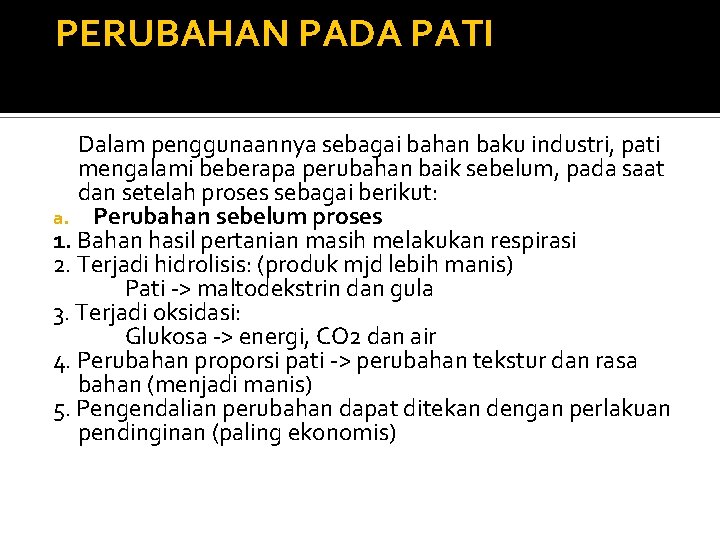 PERUBAHAN PADA PATI

Dalam penggunaannya sebagai bahan baku industri, pati mengalami beberapa perubahan baik sebelum, pada saat dan setelah proses sebagai berikut:

a. Perubahan sebelum proses

1. Bahan hasil pertanian masih melakukan respirasi

2. Terjadi hidrolisis: (produk mjd lebih manis)
Pati -> maltodekstrin dan gula

3. Terjadi oksidasi:
Glukosa -> energi, CO2 dan air

4. Perubahan proporsi pati -> perubahan tekstur dan rasa bahan (menjadi manis)

5. Pengendalian perubahan dapat ditekan dengan perlakuan pendinginan (paling ekonomis)